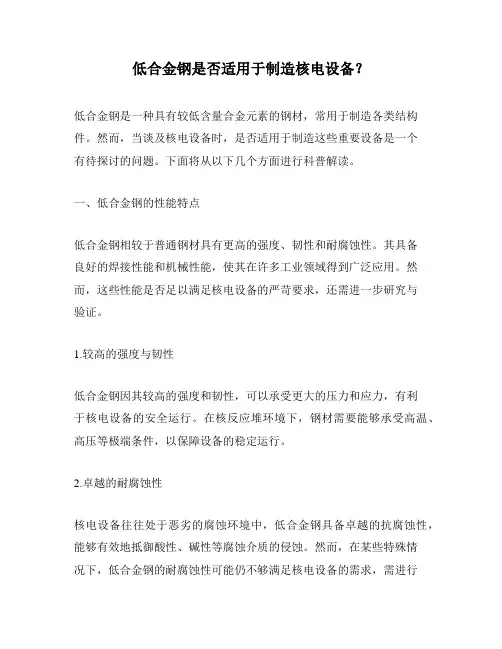 低合金钢是否适用于制造核电设备？

低合金钢是一种具有较低含量合金元素的钢材，常用于制造各类结构件。然而，当谈及核电设备时，是否适用于制造这些重要设备是一个有待探讨的问题。下面将从以下几个方面进行科普解读。

一、低合金钢的性能特点

低合金钢相较于普通钢材具有更高的强度、韧性和耐腐蚀性。其具备良好的焊接性能和机械性能，使其在许多工业领域得到广泛应用。然而，这些性能是否足以满足核电设备的严苛要求，还需进一步研究与验证。

1.较高的强度与韧性

低合金钢因其较高的强度和韧性，可以承受更大的压力和应力，有利于核电设备的安全运行。在核反应堆环境下，钢材需要能够承受高温、高压等极端条件，以保障设备的稳定运行。

2.卓越的耐腐蚀性

核电设备往往处于恶劣的腐蚀环境中，低合金钢具备卓越的抗腐蚀性，能够有效地抵御酸性、碱性等腐蚀介质的侵蚀。然而，在某些特殊情况下，低合金钢的耐腐蚀性可能仍不够满足核电设备的需求，需进行